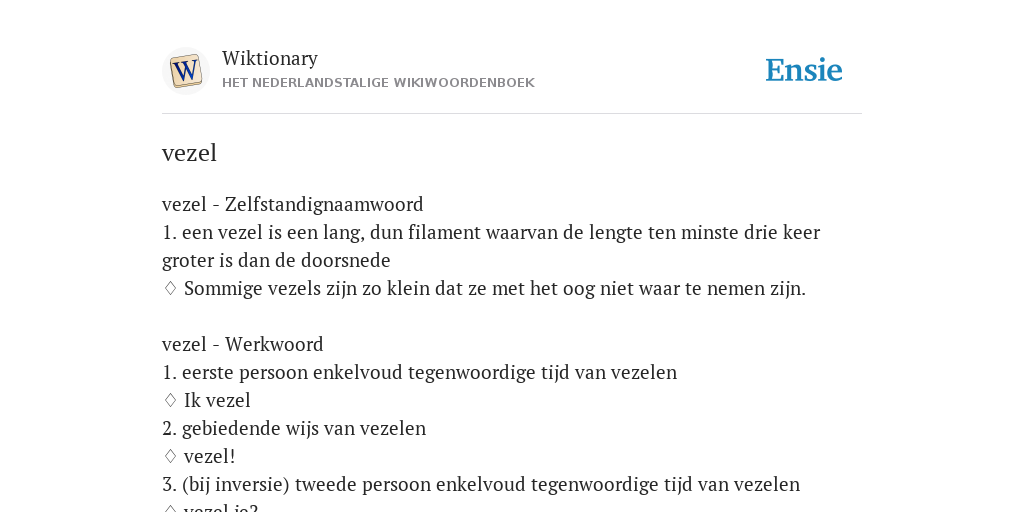 W

Wiktionary
HET NEDERLANDSTALIGE WIKIWOORDENBOEK

Ensie

vezel

vezel - Zelfstandignaamwoord
1. een vezel is een lang, dun filament waarvan de lengte ten minste drie keer groter is dan de doorsnede
♢ Sommige vezels zijn zo klein dat ze met het oog niet waar te nemen zijn.

vezel - Werkwoord
1. eerste persoon enkelvoud tegenwoordige tijd van vezelen
♢ Ik vezel
2. gebiedende wijs van vezelen
♢ vezel!
3. (bij inversie) tweede persoon enkelvoud tegenwoordige tijd van vezelen
♢ vezel je?